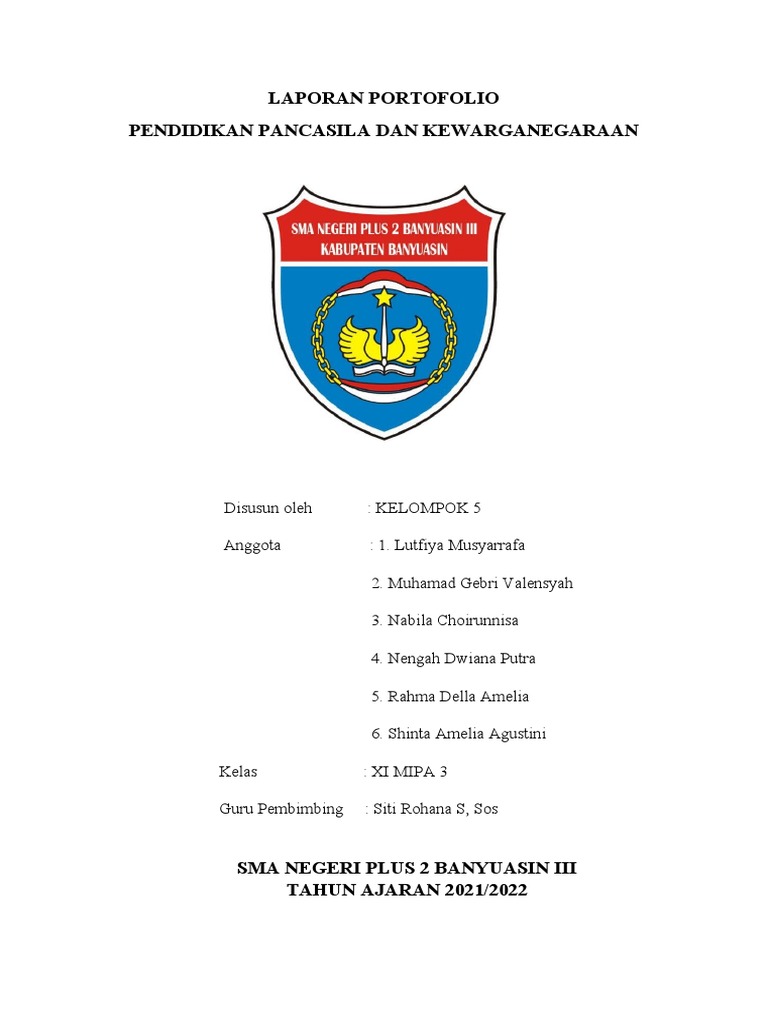 LAPORAN PORTOFOLIO
PENDIDIKAN PANCASILA DAN KEWARGANEGARAAN

SMA NEGERI PLUS 2 BANYUASIN III
KABUPATEN BANYUASIN

Disusun oleh : KELOMPOK 5

Anggota : 1. Lutfiya Musyarrafa

2. Muhamad Gebri Valensyah

3. Nabila Choirunnisa

4. Nengah Dwiana Putra

5. Rahma Della Amelia

6. Shinta Amelia Agustini

Kelas : XI MIPA 3

Guru Pembimbing : Siti Rohana S, Sos

SMA NEGERI PLUS 2 BANYUASIN III
TAHUN AJARAN 2021/2022